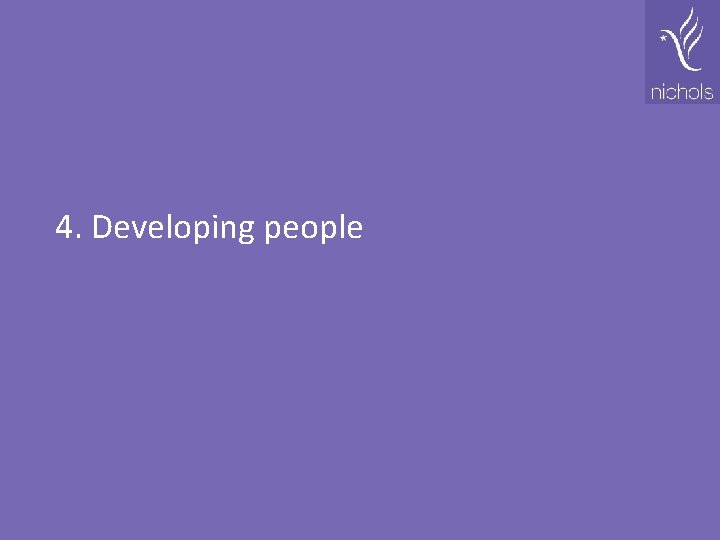 nichols

4. Developing people